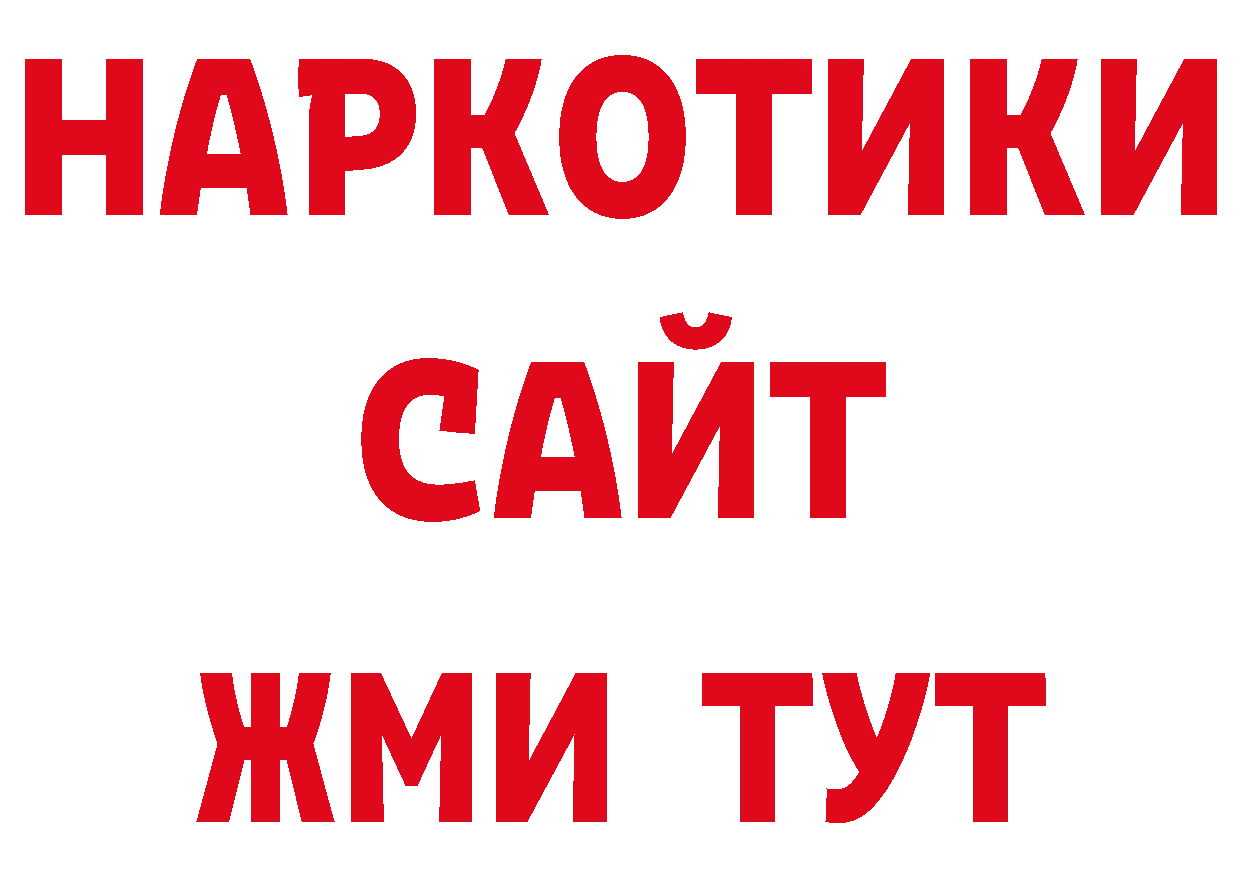 НАРКОТИКИ
САЙТ
ЖМИ ТУТ